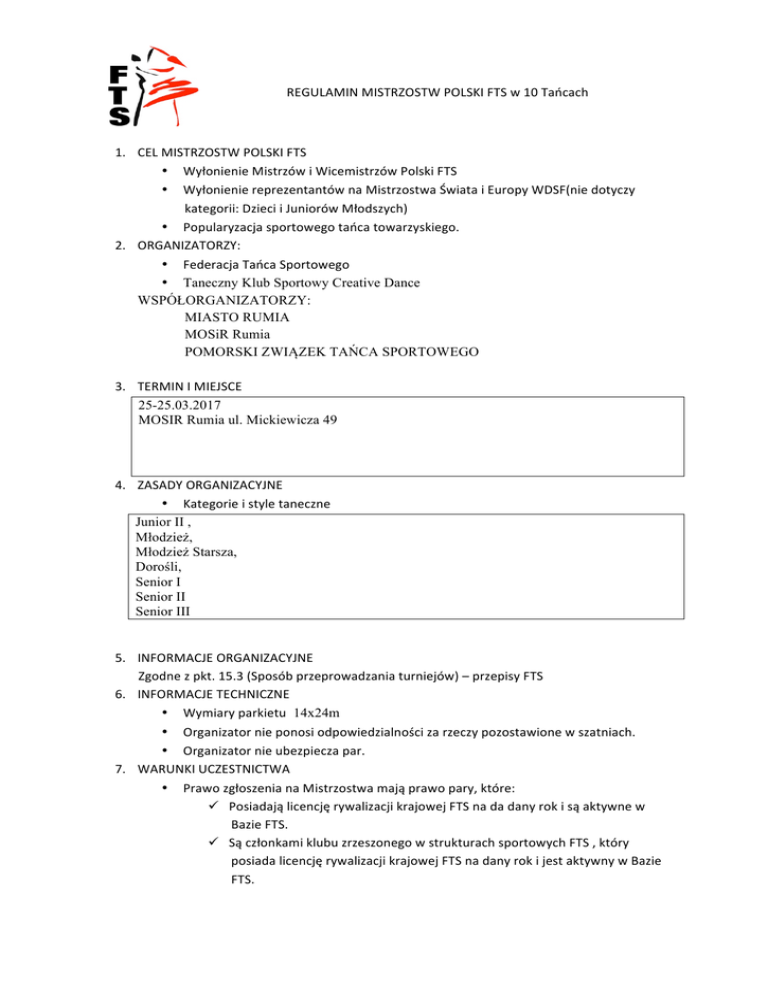 FTS

REGULAMIN MISTRZOSTW POLSKI FTS w 10 Tańcach

1. CEL MISTRZOSTW POLSKI FTS
• Wyłonienie Mistrzów i Wicemistrzów Polski FTS
• Wyłonienie reprezentantów na Mistrzostwa Świata i Europy WDSF(nie dotyczy kategorii: Dzieci i Juniorów Młodszych)
• Popularyzacja sportowego tańca towarzyskiego.
2. ORGANIZATORZY:
• Federacja Tańca Sportowego
• Taneczny Klub Sportowy Creative Dance
WSPÓŁORGANIZATORZY:
MIASTO RUMIA
MOSiR Rumia
POMORSKI ZWIĄZEK TAŃCA SPORTOWEGO

3. TERMIN I MIEJSCE
25-25.03.2017
MOSIR Rumia ul. Mickiewicza 49

4. ZASADY ORGANIZACYJNE
• Kategorie i style taneczne
Junior II ,
Młodzież,
Młodzież Starsza,
Dorośli,
Senior I
Senior II
Senior III

5. INFORMACJE ORGANIZACYJNE
Zgodne z pkt. 15.3 (Sposób przeprowadzania turniejów) – przepisy FTS
6. INFORMACJE TECHNICZNE
• Wymiary parkietu 14x24m
• Organizator nie ponosi odpowiedzialności za rzeczy pozostawione w szatniach.
• Organizator nie ubezpiecza par.
7. WARUNKI UCZESTNICTWA
• Prawo zgłoszenia na Mistrzostwa mają prawo pary, które:
✓ Posiadają licencję rywalizacji krajowej FTS na da dany rok i są aktywne w Bazie FTS.
✓ Są członkami klubu zrzeszonego w strukturach sportowych FTS , który posiada licencję rywalizacji krajowej FTS na dany rok i jest aktywny w Bazie FTS.